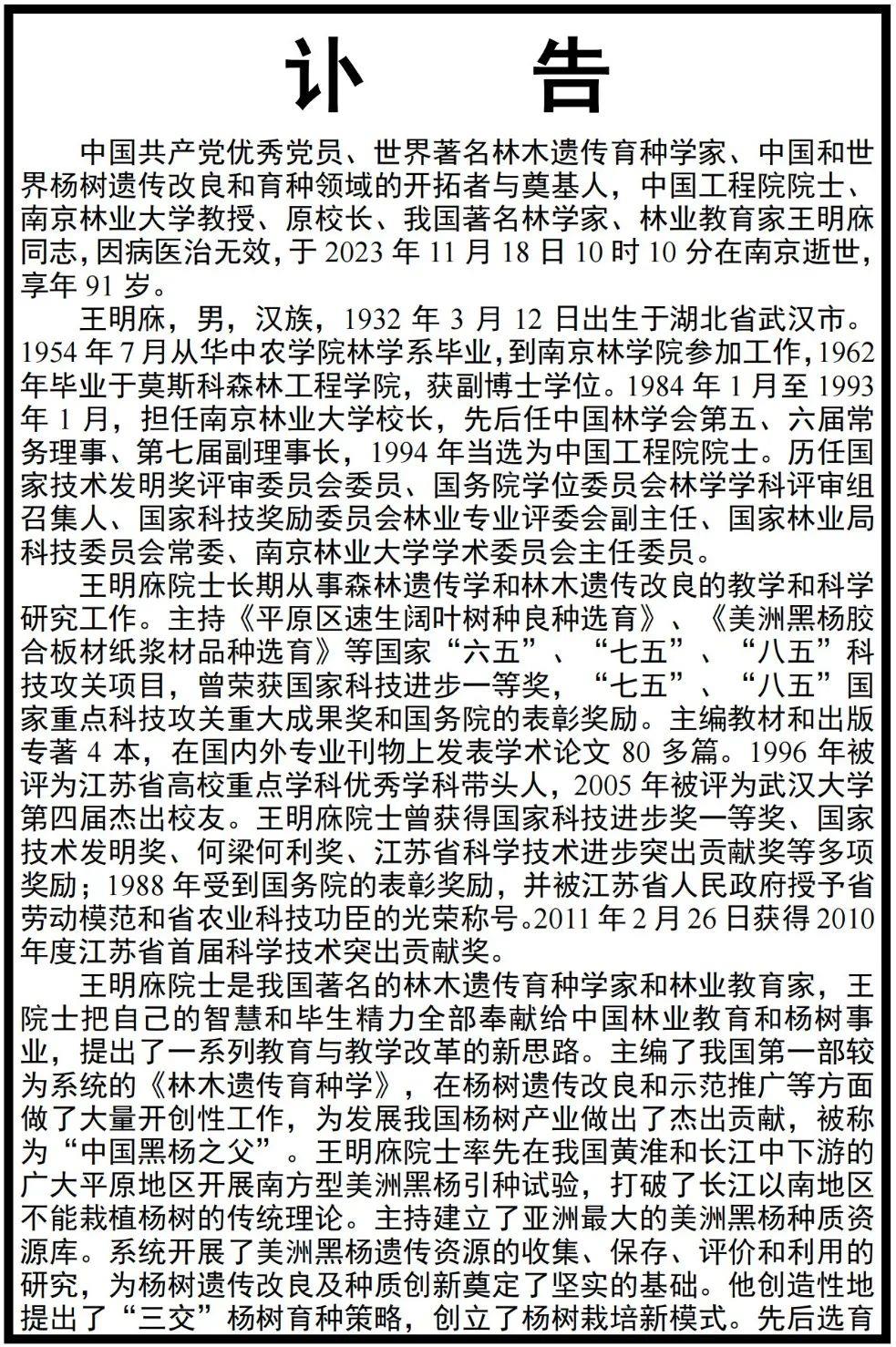 讣　告

中国共产党优秀党员、世界著名林木遗传育种学家、中国和世界杨树遗传改良和育种领域的开拓者与奠基人，中国工程院院士、南京林业大学教授、原校长、我国著名林学家、林业教育家王明庥同志，因病医治无效，于 2023 年 11 月 18 日 10 时 10 分在南京逝世，享年 91 岁。

王明庥，男，汉族，1932 年 3 月 12 日出生于湖北省武汉市。1954 年 7 月从华中农学院林学系毕业，到南京林学院参加工作，1962 年毕业于莫斯科森林工程学院，获副博士学位。1984 年 1 月至 1993 年 1 月，担任南京林业大学校长，先后任中国林学会第五、六届常务理事、第七届副理事长，1994 年当选为中国工程院院士。历任国家技术发明奖评审委员会委员、国务院学位委员会林学学科评审组召集人、国家科技奖励委员会林业专业评委会副主任、国家林业局科技委员会常委、南京林业大学学术委员会主任委员。

王明庥院士长期从事森林遗传学和林木遗传改良的教学和科学研究工作。主持《平原区速生阔叶树种良种选育》、《美洲黑杨胶合板材纸浆材品种选育》等国家“六五”、“七五”、“八五”科技攻关项目，曾荣获国家科技进步一等奖，“七五”、“八五”国家重点科技攻关重大成果奖和国务院的表彰奖励。主编教材和出版专著 4 本，在国内外专业刊物上发表学术论文 80 多篇。1996 年被评为江苏省高校重点学科优秀学科带头人，2005 年被评为武汉大学第四届杰出校友。王明庥院士曾获得国家科技进步奖一等奖、国家技术发明奖、何梁何利奖、江苏省科学技术进步突出贡献奖等多项奖励；1988 年受到国务院的表彰奖励，并被江苏省人民政府授予省劳动模范和省农业科技功臣的光荣称号。2011 年 2 月 26 日获得 2010 年度江苏省首届科学技术突出贡献奖。

王明庥院士是我国著名的林木遗传育种学家和林业教育家，王院士把自己的智慧和毕生精力全部奉献给中国林业教育和杨树事业，提出了一系列教育与教学改革的新思路。主编了我国第一部较为系统的《林木遗传育种学》，在杨树遗传改良和示范推广等方面做了大量开创性工作，为发展我国杨树产业做出了杰出贡献，被称为“中国黑杨之父”。王明庥院士率先在我国黄淮和长江中下游的广大平原地区开展南方型美洲黑杨引种试验，打破了长江以南地区不能栽植杨树的传统理论。主持建立了亚洲最大的美洲黑杨种质资源库。系统开展了美洲黑杨遗传资源的收集、保存、评价和利用的研究，为杨树遗传改良及种质创新奠定了坚实的基础。他创造性地提出了“三交”杨树育种策略，创立了杨树栽培新模式。先后选育